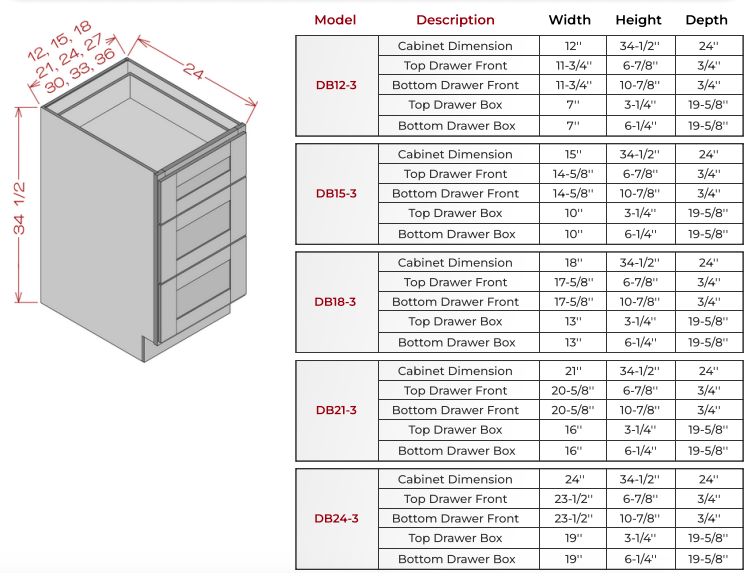 12, 15, 18
21, 24, 27
30, 33, 36

24

34 1/2

| Model | Description | Width | Height | Depth |
|---|---|---|---|---|
| DB12-3 | Cabinet Dimension | 12'' | 34-1/2'' | 24'' |
| | Top Drawer Front | 11-3/4'' | 6-7/8'' | 3/4'' |
| | Bottom Drawer Front | 11-3/4'' | 10-7/8'' | 3/4'' |
| | Top Drawer Box | 7'' | 3-1/4'' | 19-5/8'' |
| | Bottom Drawer Box | 7'' | 6-1/4'' | 19-5/8'' |
| DB15-3 | Cabinet Dimension | 15'' | 34-1/2'' | 24'' |
| | Top Drawer Front | 14-5/8'' | 6-7/8'' | 3/4'' |
| | Bottom Drawer Front | 14-5/8'' | 10-7/8'' | 3/4'' |
| | Top Drawer Box | 10'' | 3-1/4'' | 19-5/8'' |
| | Bottom Drawer Box | 10'' | 6-1/4'' | 19-5/8'' |
| DB18-3 | Cabinet Dimension | 18'' | 34-1/2'' | 24'' |
| | Top Drawer Front | 17-5/8'' | 6-7/8'' | 3/4'' |
| | Bottom Drawer Front | 17-5/8'' | 10-7/8'' | 3/4'' |
| | Top Drawer Box | 13'' | 3-1/4'' | 19-5/8'' |
| | Bottom Drawer Box | 13'' | 6-1/4'' | 19-5/8'' |
| DB21-3 | Cabinet Dimension | 21'' | 34-1/2'' | 24'' |
| | Top Drawer Front | 20-5/8'' | 6-7/8'' | 3/4'' |
| | Bottom Drawer Front | 20-5/8'' | 10-7/8'' | 3/4'' |
| | Top Drawer Box | 16'' | 3-1/4'' | 19-5/8'' |
| | Bottom Drawer Box | 16'' | 6-1/4'' | 19-5/8'' |
| DB24-3 | Cabinet Dimension | 24'' | 34-1/2'' | 24'' |
| | Top Drawer Front | 23-1/2'' | 6-7/8'' | 3/4'' |
| | Bottom Drawer Front | 23-1/2'' | 10-7/8'' | 3/4'' |
| | Top Drawer Box | 19'' | 3-1/4'' | 19-5/8'' |
| | Bottom Drawer Box | 19'' | 6-1/4'' | 19-5/8'' |